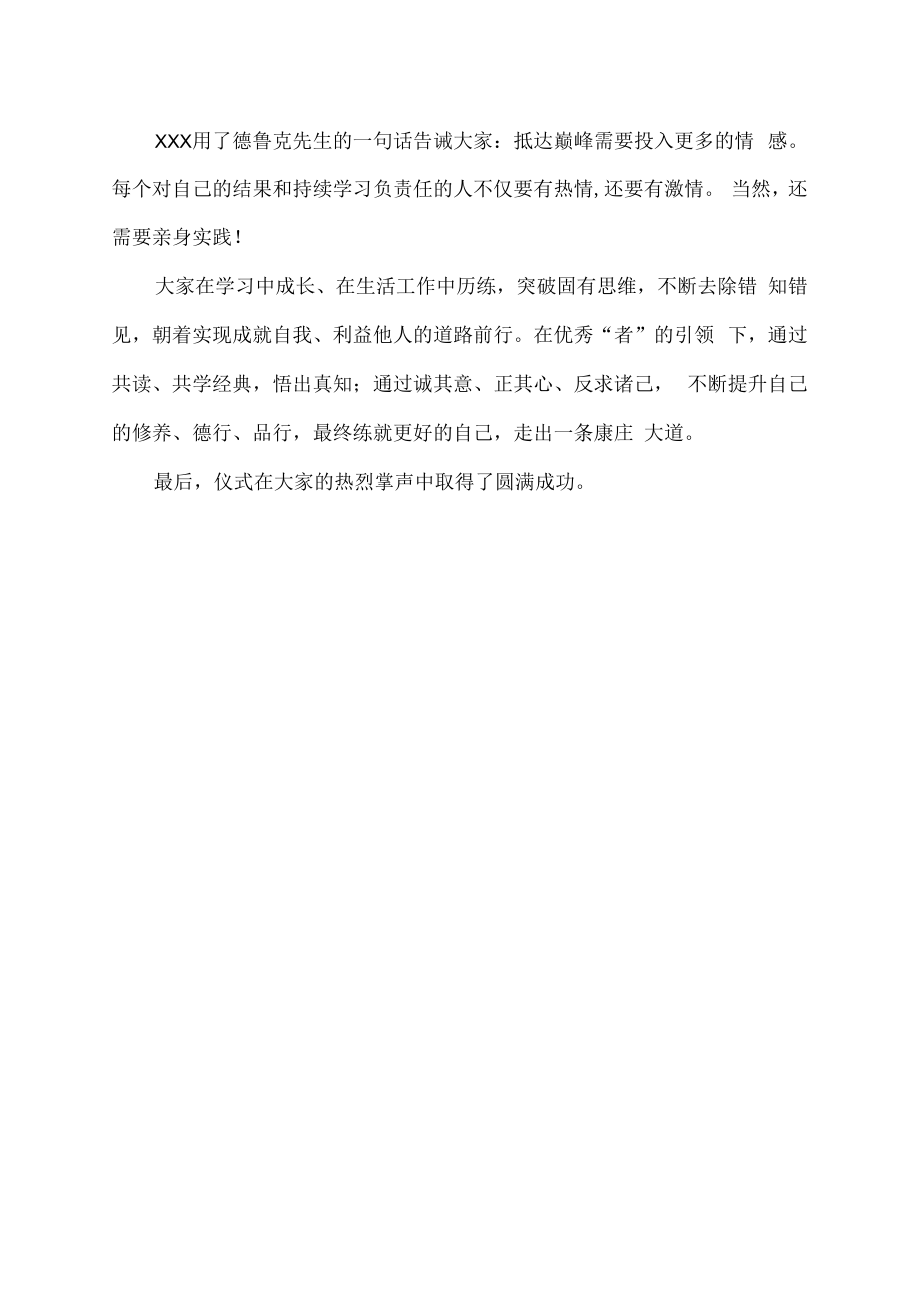 XXX用了德鲁克先生的一句话告诫大家：抵达巅峰需要投入更多的情 感。每个对自己的结果和持续学习负责任的人不仅要有热情,还要有激情。 当然，还需要亲身实践！

大家在学习中成长、在生活工作中历练，突破固有思维，不断去除错 知错见，朝着实现成就自我、利益他人的道路前行。在优秀“者”的引领 下，通过共读、共学经典，悟出真知；通过诚其意、正其心、反求诸己， 不断提升自己的修养、德行、品行，最终练就更好的自己，走出一条康庄 大道。

最后，仪式在大家的热烈掌声中取得了圆满成功。